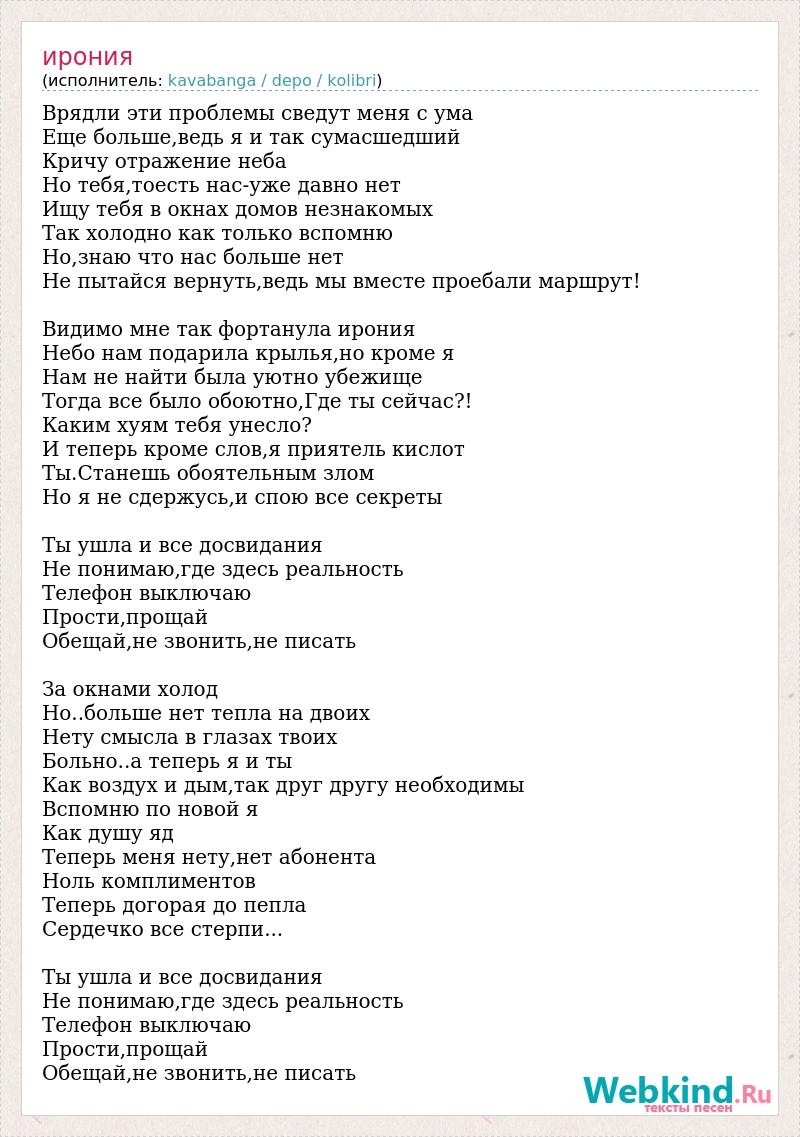 ирония
(исполнитель: kavabanga / depo / kolibri)

Врядли эти проблемы сведут меня с ума
Еще больше,ведь я и так сумасшедший
Кричу отражение неба
Но тебя,тоесть нас-уже давно нет
Ищу тебя в окнах домов незнакомых
Так холодно как только вспомню
Но,знаю что нас больше нет
Не пытайся вернуть,ведь мы вместе проебали маршрут!

Видимо мне так фортанула ирония
Небо нам подарила крылья,но кроме я
Нам не найти была уютно убежище
Тогда все было обоютно,Где ты сейчас?!
Каким хуям тебя унесло?
И теперь кроме слов,я приятель кислот
Ты.Станешь обоятельным злом
Но я не сдержусь,и спою все секреты

Ты ушла и все досвидания
Не понимаю,где здесь реальность
Телефон выключаю
Прости,прощай
Обещай,не звонить,не писать

За окнами холод
Но..больше нет тепла на двоих
Нету смысла в глазах твоих
Больно..а теперь я и ты
Как воздух и дым,так друг другу необходимы
Вспомню по новой я
Как душу яд
Теперь меня нету,нет абонента
Ноль комплиментов
Теперь догорая до пепла
Сердечко все стерпи...

Ты ушла и все досвидания
Не понимаю,где здесь реальность
Телефон выключаю
Прости,прощай
Обещай,не звонить,не писать

Webkind.Ru
тексты песен